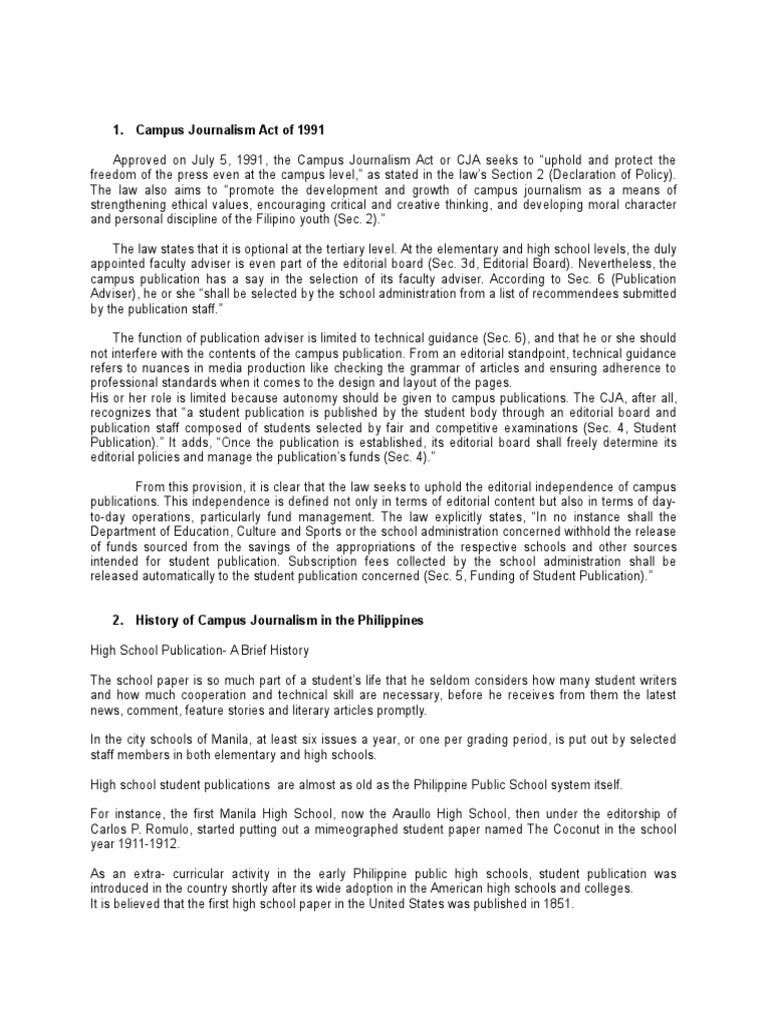 1. Campus Journalism Act of 1991

Approved on July 5, 1991, the Campus Journalism Act or CJA seeks to "uphold and protect the freedom of the press even at the campus level," as stated in the law's Section 2 (Declaration of Policy). The law also aims to "promote the development and growth of campus journalism as a means of strengthening ethical values, encouraging critical and creative thinking, and developing moral character and personal discipline of the Filipino youth (Sec. 2)."

The law states that it is optional at the tertiary level. At the elementary and high school levels, the duly appointed faculty adviser is even part of the editorial board (Sec. 3d, Editorial Board). Nevertheless, the campus publication has a say in the selection of its faculty adviser. According to Sec. 6 (Publication Adviser), he or she "shall be selected by the school administration from a list of recommendees submitted by the publication staff."

The function of publication adviser is limited to technical guidance (Sec. 6), and that he or she should not interfere with the contents of the campus publication. From an editorial standpoint, technical guidance refers to nuances in media production like checking the grammar of articles and ensuring adherence to professional standards when it comes to the design and layout of the pages.
His or her role is limited because autonomy should be given to campus publications. The CJA, after all, recognizes that "a student publication is published by the student body through an editorial board and publication staff composed of students selected by fair and competitive examinations (Sec. 4, Student Publication)." It adds, "Once the publication is established, its editorial board shall freely determine its editorial policies and manage the publication's funds (Sec. 4)."

From this provision, it is clear that the law seeks to uphold the editorial independence of campus publications. This independence is defined not only in terms of editorial content but also in terms of day-to-day operations, particularly fund management. The law explicitly states, "In no instance shall the Department of Education, Culture and Sports or the school administration concerned withhold the release of funds sourced from the savings of the appropriations of the respective schools and other sources intended for student publication. Subscription fees collected by the school administration shall be released automatically to the student publication concerned (Sec. 5, Funding of Student Publication)."

2. History of Campus Journalism in the Philippines

High School Publication- A Brief History

The school paper is so much part of a student's life that he seldom considers how many student writers and how much cooperation and technical skill are necessary, before he receives from them the latest news, comment, feature stories and literary articles promptly.

In the city schools of Manila, at least six issues a year, or one per grading period, is put out by selected staff members in both elementary and high schools.

High school student publications are almost as old as the Philippine Public School system itself.

For instance, the first Manila High School, now the Araullo High School, then under the editorship of Carlos P. Romulo, started putting out a mimeographed student paper named The Coconut in the school year 1911-1912.

As an extra- curricular activity in the early Philippine public high schools, student publication was introduced in the country shortly after its wide adoption in the American high schools and colleges.
It is believed that the first high school paper in the United States was published in 1851.